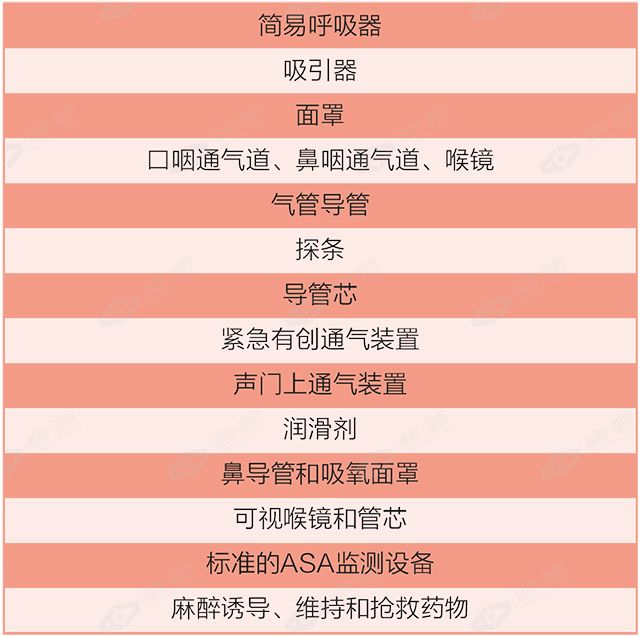 | 简易呼吸器 |
|---|
| 吸引器 |
| 面罩 |
| 口咽通气道、鼻咽通气道、喉镜 |
| 气管导管 |
| 探条 |
| 导管芯 |
| 紧急有创通气装置 |
| 声门上通气装置 |
| 润滑剂 |
| 鼻导管和吸氧面罩 |
| 可视喉镜和管芯 |
| 标准的ASA监测设备 |
| 麻醉诱导、维持和抢救药物 |